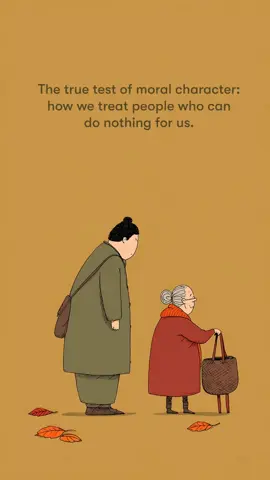 The true test of moral character: how we treat people who can do nothing for us.